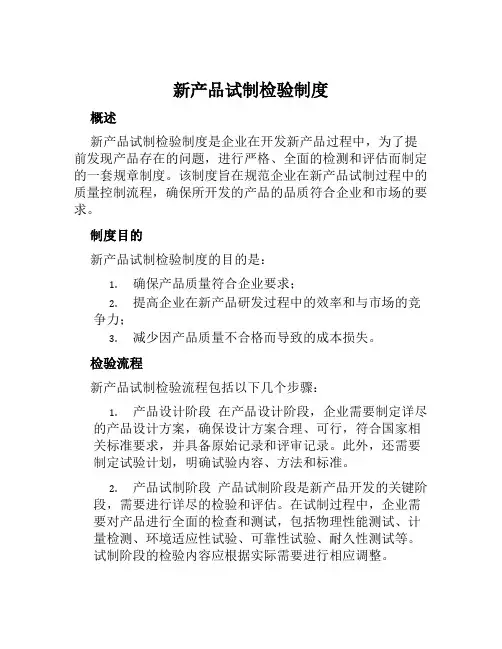 新产品试制检验制度

概述

新产品试制检验制度是企业在开发新产品过程中，为了提前发现产品存在的问题，进行严格、全面的检测和评估而制定的一套规章制度。该制度旨在规范企业在新产品试制过程中的质量控制流程，确保所开发的产品的品质符合企业和市场的要求。

制度目的

新产品试制检验制度的目的是：

1. 确保产品质量符合企业要求；
2. 提高企业在新产品研发过程中的效率和与市场的竞争力；
3. 减少因产品质量不合格而导致的成本损失。

检验流程

新产品试制检验流程包括以下几个步骤：

1. 产品设计阶段 在产品设计阶段，企业需要制定详尽的产品设计方案，确保设计方案合理、可行，符合国家相关标准要求，并具备原始记录和评审记录。此外，还需要制定试验计划，明确试验内容、方法和标准。

2. 产品试制阶段 产品试制阶段是新产品开发的关键阶段，需要进行详尽的检验和评估。在试制过程中，企业需要对产品进行全面的检查和测试，包括物理性能测试、计量检测、环境适应性试验、可靠性试验、耐久性测试等。试制阶段的检验内容应根据实际需要进行相应调整。